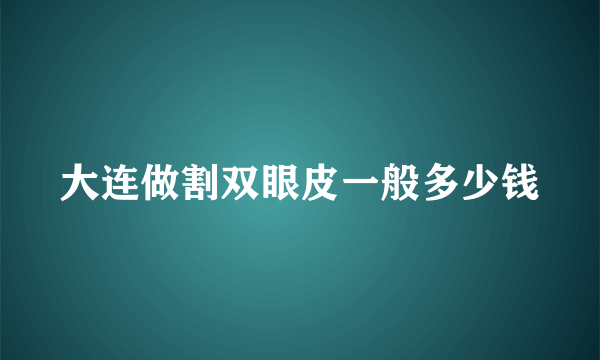 大连做割双眼皮一般多少钱